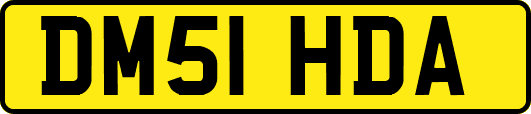 DM51 HDA